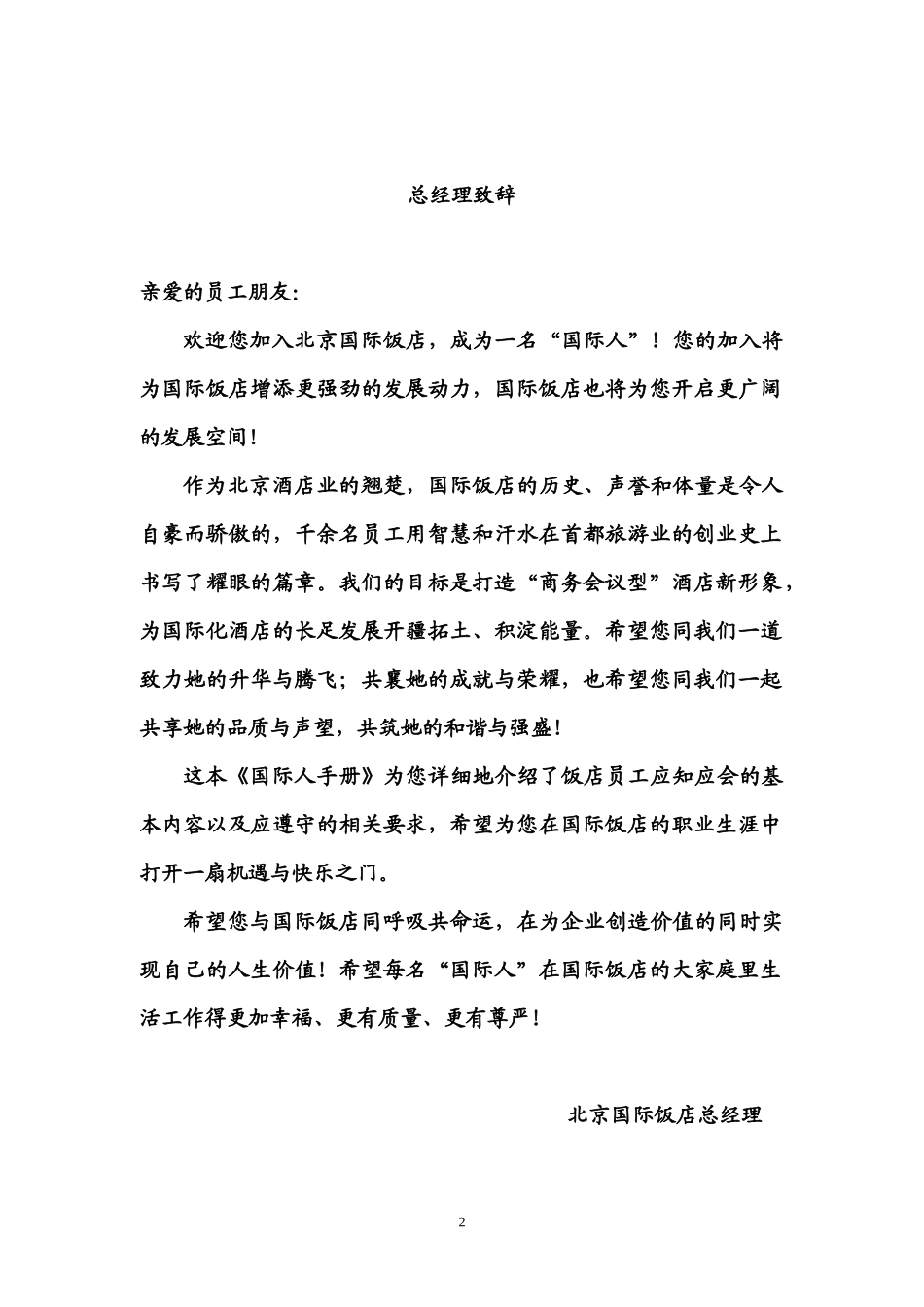 总经理致辞

亲爱的员工朋友:

欢迎您加入北京国际饭店，成为一名“国际人”！您的加入将为国际饭店增添更强劲的发展动力，国际饭店也将为您开启更广阔的发展空间！

作为北京酒店业的翘楚，国际饭店的历史、声誉和体量是令人自豪而骄傲的，千余名员工用智慧和汗水在首都旅游业的创业史上书写了耀眼的篇章。我们的目标是打造“商务会议型”酒店新形象，为国际化酒店的长足发展开疆拓土、积淀能量。希望您同我们一道致力她的升华与腾飞；共襄她的成就与荣耀，也希望您同我们一起共享她的品质与声望，共筑她的和谐与强盛！

这本《国际人手册》为您详细地介绍了饭店员工应知应会的基本内容以及应遵守的相关要求，希望为您在国际饭店的职业生涯中打开一扇机遇与快乐之门。

希望您与国际饭店同呼吸共命运，在为企业创造价值的同时实现自己的人生价值！希望每名“国际人”在国际饭店的大家庭里生活工作得更加幸福、更有质量、更有尊严！

北京国际饭店总经理

2